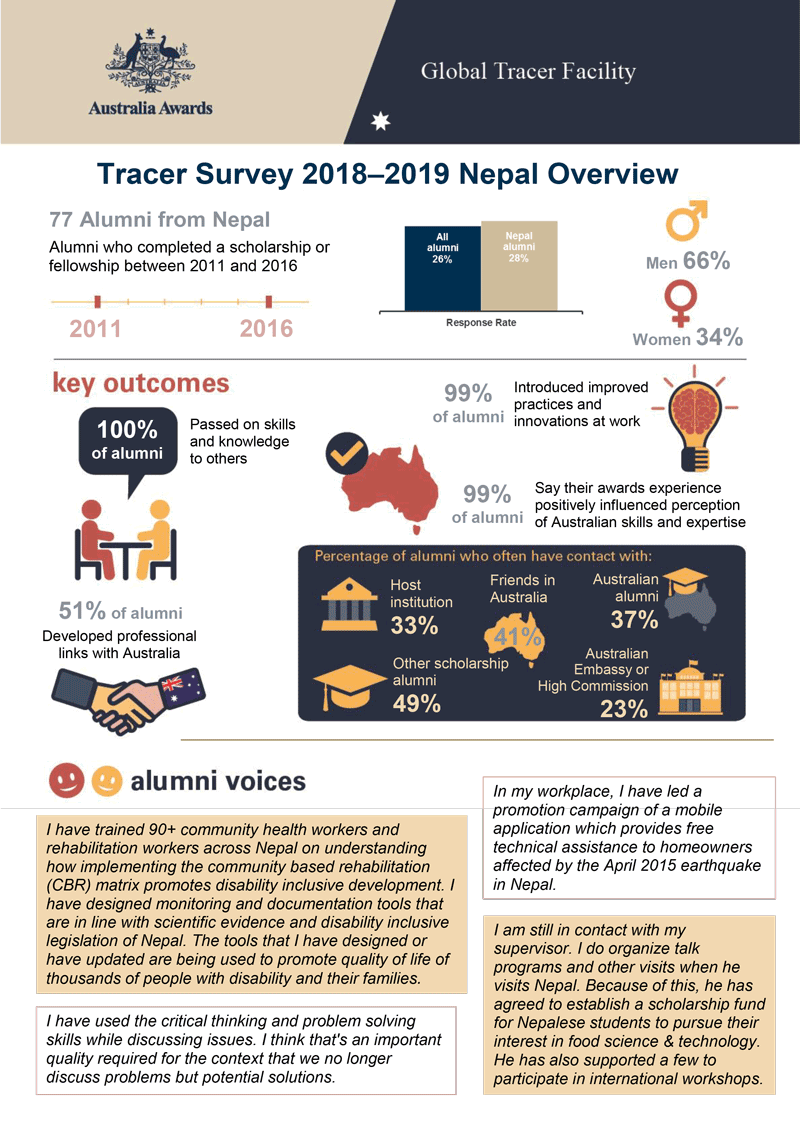 Australia Awards

Global Tracer Facility

Tracer Survey 2018–2019 Nepal Overview

77 Alumni from Nepal

Alumni who completed a scholarship or fellowship between 2011 and 2016

2011 2016

All alumni 26%

Nepal alumni 28%

Response Rate

Men 66%

Women 34%

key outcomes

100% of alumni

Passed on skills and knowledge to others

51% of alumni

Developed professional links with Australia

99% of alumni

Introduced improved practices and innovations at work

99% of alumni

Say their awards experience positively influenced perception of Australian skills and expertise

Percentage of alumni who often have contact with:

Host institution 33%

Friends in Australia 41%

Australian alumni 37%

Other scholarship alumni 49%

Australian Embassy or High Commission 23%

alumni voices

I have trained 90+ community health workers and rehabilitation workers across Nepal on understanding how implementing the community based rehabilitation (CBR) matrix promotes disability inclusive development. I have designed monitoring and documentation tools that are in line with scientific evidence and disability inclusive legislation of Nepal. The tools that I have designed or have updated are being used to promote quality of life of thousands of people with disability and their families.

I have used the critical thinking and problem solving skills while discussing issues. I think that's an important quality required for the context that we no longer discuss problems but potential solutions.

In my workplace, I have led a promotion campaign of a mobile application which provides free technical assistance to homeowners affected by the April 2015 earthquake in Nepal.

I am still in contact with my supervisor. I do organize talk programs and other visits when he visits Nepal. Because of this, he has agreed to establish a scholarship fund for Nepalese students to pursue their interest in food science & technology. He has also supported a few to participate in international workshops.